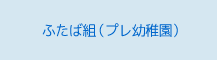 ふたば組（プレ幼稚園）